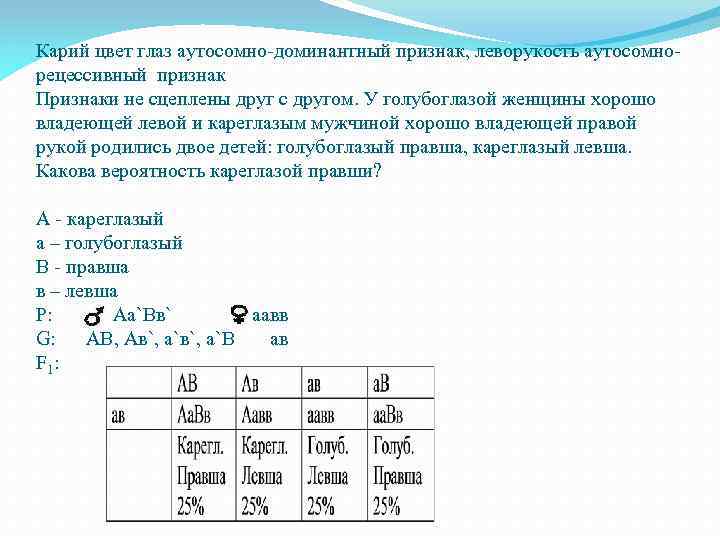 Карий цвет глаз аутосомно-доминантный признак, леворукость аутосомно-рецессивный признак
Признаки не сцеплены друг с другом. У голубоглазой женщины хорошо владеющей левой и кареглазым мужчиной хорошо владеющей правой рукой родились двое детей: голубоглазый правша, кареглазый левша. Какова вероятность кареглазой правши?

А - кареглазый
а – голубоглазый
В - правша
в – левша
P: ♂ Аа`Вв` ♀ аавв
G: АВ, Ав`, а`в`, а`В ав
$F_1$:

| | АВ | Ав | ав | аВ |
|---|---|---|---|---|
| ав | АаВв | Аавв | аавв | ааВв |
| | Карегл. Правша 25% | Карегл. Левша 25% | Голуб. Левша 25% | Голуб. Правша 25% |